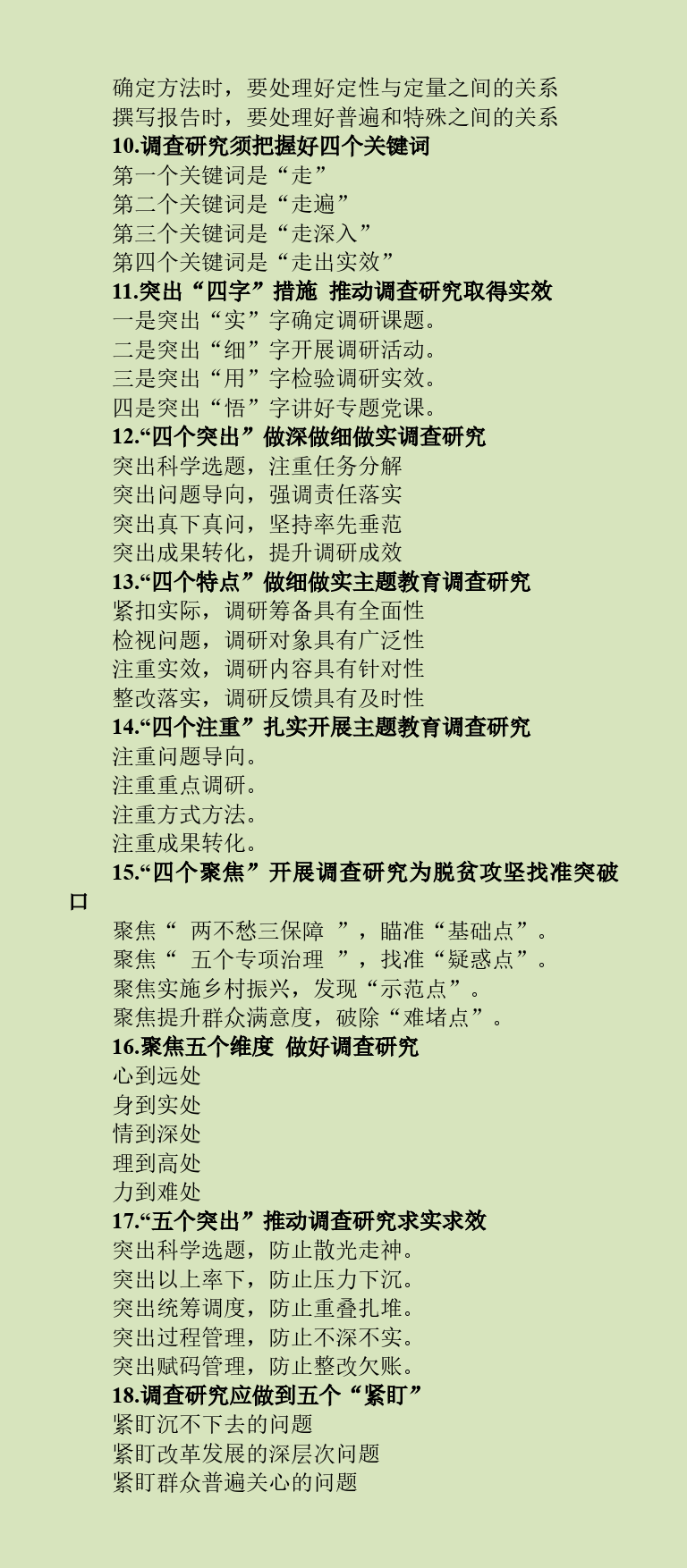 确定方法时，要处理好定性与定量之间的关系
撰写报告时，要处理好普遍和特殊之间的关系

10.调查研究须把握好四个关键词
第一个关键词是“走”
第二个关键词是“走遍”
第三个关键词是“走深入”
第四个关键词是“走出实效”

11.突出“四字”措施 推动调查研究取得实效
一是突出“实”字确定调研课题。
二是突出“细”字开展调研活动。
三是突出“用”字检验调研实效。
四是突出“悟”字讲好专题党课。

12.“四个突出”做深做细做实调查研究
突出科学选题，注重任务分解
突出问题导向，强调责任落实
突出真下真问，坚持率先垂范
突出成果转化，提升调研成效

13.“四个特点”做细做实主题教育调查研究
紧扣实际，调研筹备具有全面性
检视问题，调研对象具有广泛性
注重实效，调研内容具有针对性
整改落实，调研反馈具有及时性

14.“四个注重”扎实开展主题教育调查研究
注重问题导向。
注重重点调研。
注重方式方法。
注重成果转化。

15.“四个聚焦”开展调查研究为脱贫攻坚找准突破口
聚焦“ 两不愁三保障 ”，瞄准“基础点”。
聚焦“ 五个专项治理 ”，找准“疑惑点”。
聚焦实施乡村振兴，发现“示范点”。
聚焦提升群众满意度，破除“难堵点”。

16.聚焦五个维度 做好调查研究
心到远处
身到实处
情到深处
理到高处
力到难处

17.“五个突出”推动调查研究求实求效
突出科学选题，防止散光走神。
突出以上率下，防止压力下沉。
突出统筹调度，防止重叠扎堆。
突出过程管理，防止不深不实。
突出赋码管理，防止整改欠账。

18.调查研究应做到五个“紧盯”
紧盯沉不下去的问题
紧盯改革发展的深层次问题
紧盯群众普遍关心的问题